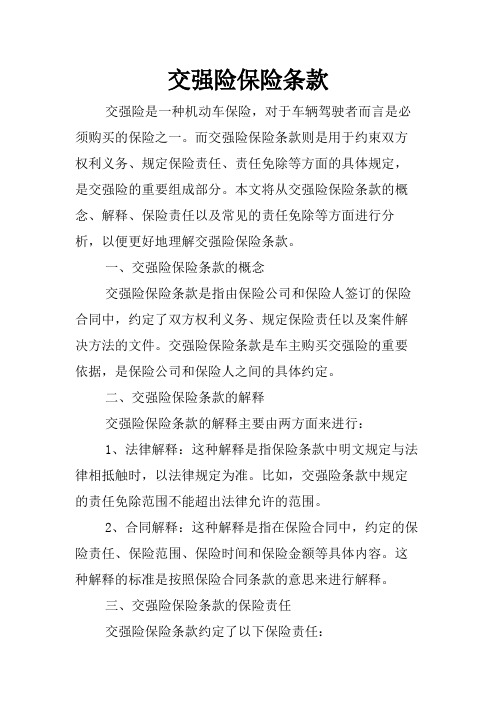 交强险保险条款

交强险是一种机动车保险，对于车辆驾驶者而言是必须购买的保险之一。而交强险保险条款则是用于约束双方权利义务、规定保险责任、责任免除等方面的具体规定，是交强险的重要组成部分。本文将从交强险保险条款的概念、解释、保险责任以及常见的责任免除等方面进行分析，以便更好地理解交强险保险条款。

一、交强险保险条款的概念

交强险保险条款是指由保险公司和保险人签订的保险合同中，约定了双方权利义务、规定保险责任以及案件解决方法的文件。交强险保险条款是车主购买交强险的重要依据，是保险公司和保险人之间的具体约定。

二、交强险保险条款的解释

交强险保险条款的解释主要由两方面来进行：

1、法律解释：这种解释是指保险条款中明文规定与法律相抵触时，以法律规定为准。比如，交强险条款中规定的责任免除范围不能超出法律允许的范围。

2、合同解释：这种解释是指在保险合同中，约定的保险责任、保险范围、保险时间和保险金额等具体内容。这种解释的标准是按照保险合同条款的意思来进行解释。

三、交强险保险条款的保险责任

交强险保险条款约定了以下保险责任：